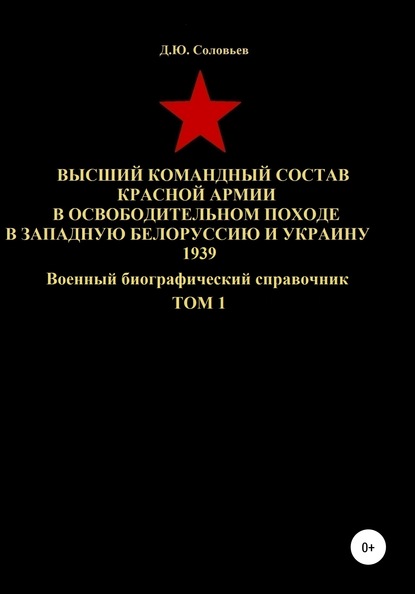 Д.Ю. Соловьев

ВЫСШИЙ КОМАНДНЫЙ СОСТАВ КРАСНОЙ АРМИИ В ОСВОБОДИТЕЛЬНОМ ПОХОДЕ В ЗАПАДНУЮ БЕЛОРУССИЮ И УКРАИНУ 1939

Военный биографический справочник

ТОМ 1

0+